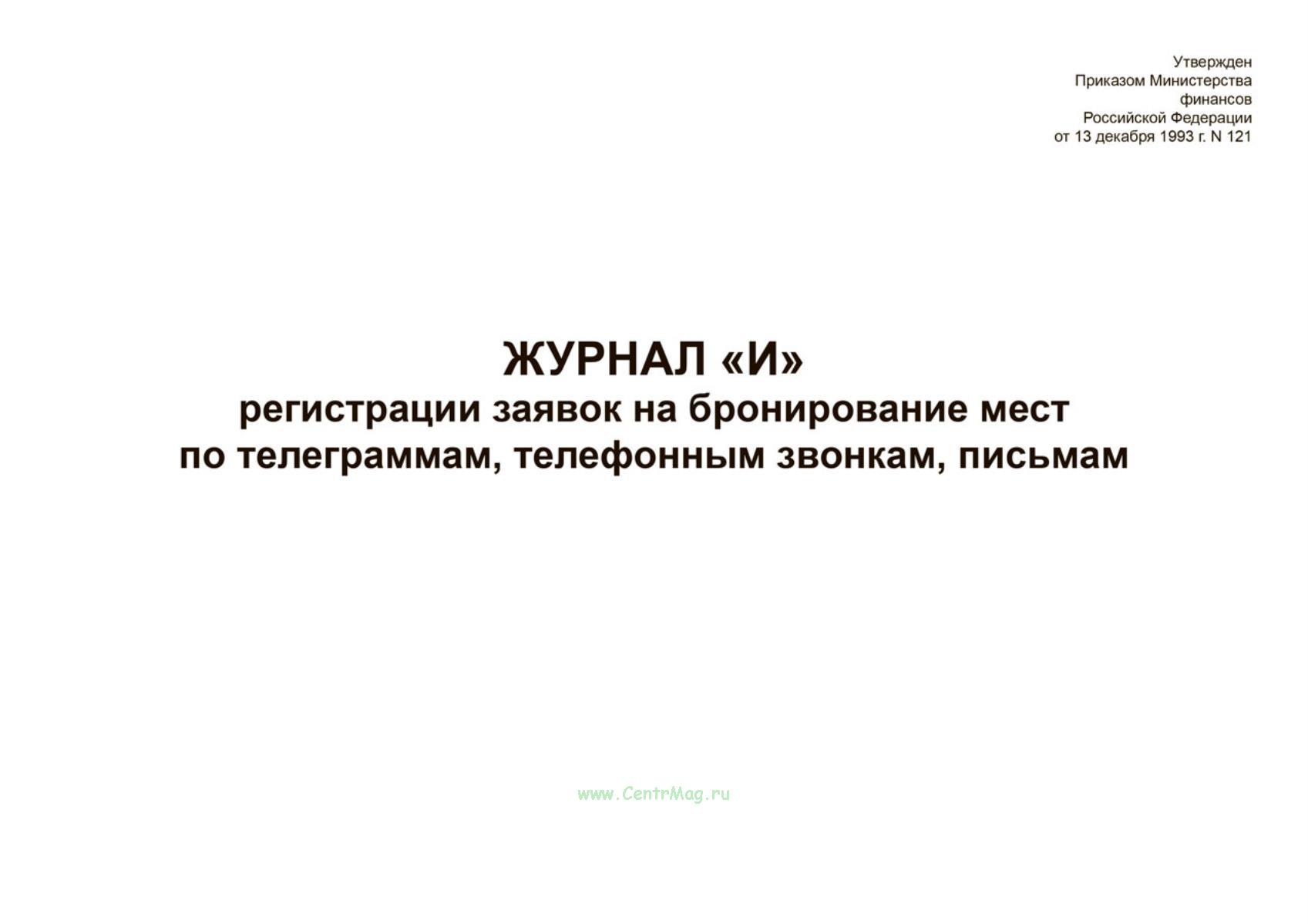 Утвержден
Приказом Министерства
финансов
Российской Федерации
от 13 декабря 1993 г. N 121

ЖУРНАЛ «И»
регистрации заявок на бронирование мест
по телеграммам, телефонным звонкам, письмам

www.CentrMag.ru